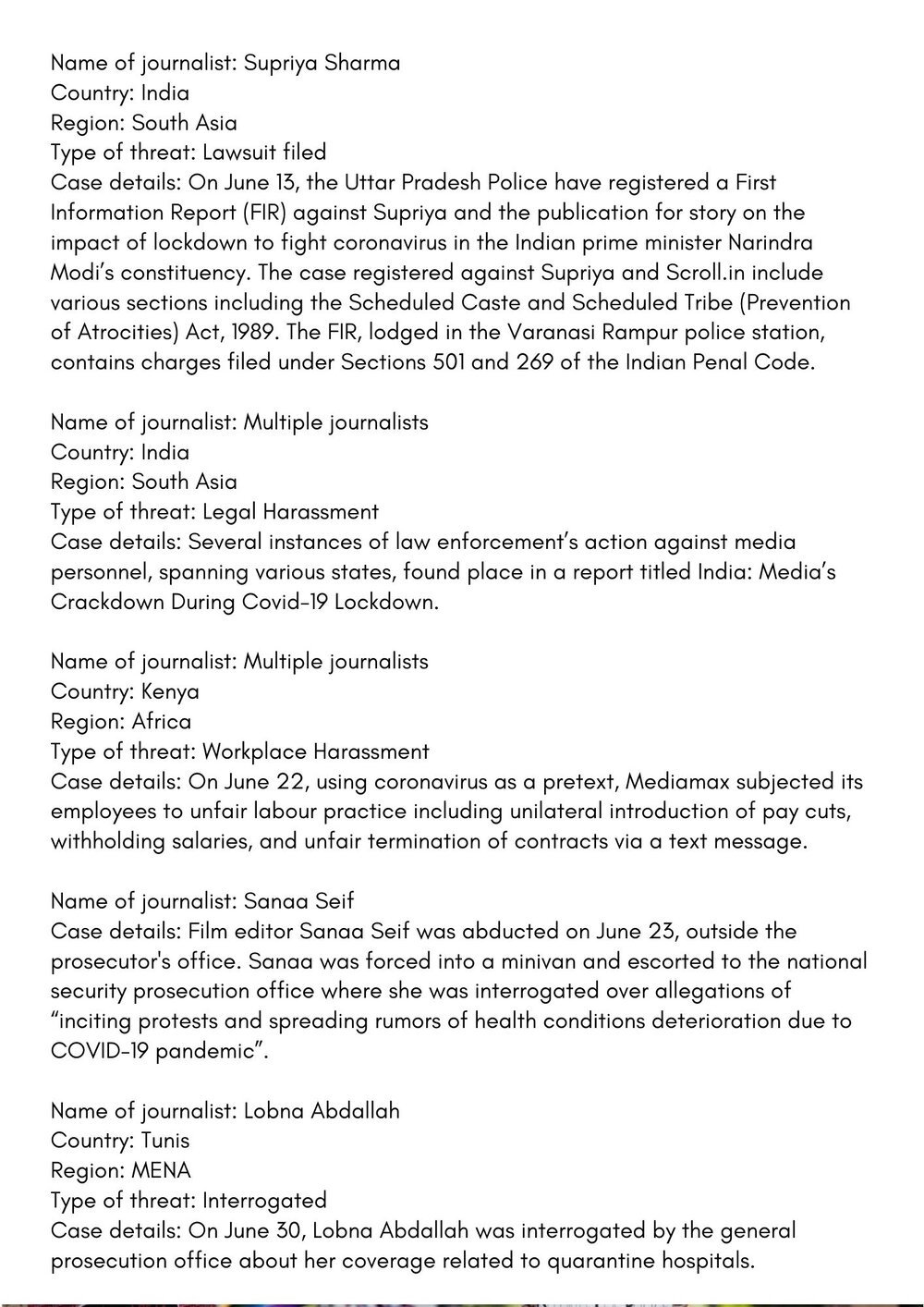 Name of journalist: Supriya Sharma
Country: India
Region: South Asia
Type of threat: Lawsuit filed
Case details: On June 13, the Uttar Pradesh Police have registered a First Information Report (FIR) against Supriya and the publication for story on the impact of lockdown to fight coronavirus in the Indian prime minister Narindra Modi's constituency. The case registered against Supriya and Scroll.in include various sections including the Scheduled Caste and Scheduled Tribe (Prevention of Atrocities) Act, 1989. The FIR, lodged in the Varanasi Rampur police station, contains charges filed under Sections 501 and 269 of the Indian Penal Code.

Name of journalist: Multiple journalists
Country: India
Region: South Asia
Type of threat: Legal Harassment
Case details: Several instances of law enforcement's action against media personnel, spanning various states, found place in a report titled India: Media's Crackdown During Covid-19 Lockdown.

Name of journalist: Multiple journalists
Country: Kenya
Region: Africa
Type of threat: Workplace Harassment
Case details: On June 22, using coronavirus as a pretext, Mediamax subjected its employees to unfair labour practice including unilateral introduction of pay cuts, withholding salaries, and unfair termination of contracts via a text message.

Name of journalist: Sanaa Seif
Case details: Film editor Sanaa Seif was abducted on June 23, outside the prosecutor's office. Sanaa was forced into a minivan and escorted to the national security prosecution office where she was interrogated over allegations of "inciting protests and spreading rumors of health conditions deterioration due to COVID-19 pandemic".

Name of journalist: Lobna Abdallah
Country: Tunis
Region: MENA
Type of threat: Interrogated
Case details: On June 30, Lobna Abdallah was interrogated by the general prosecution office about her coverage related to quarantine hospitals.